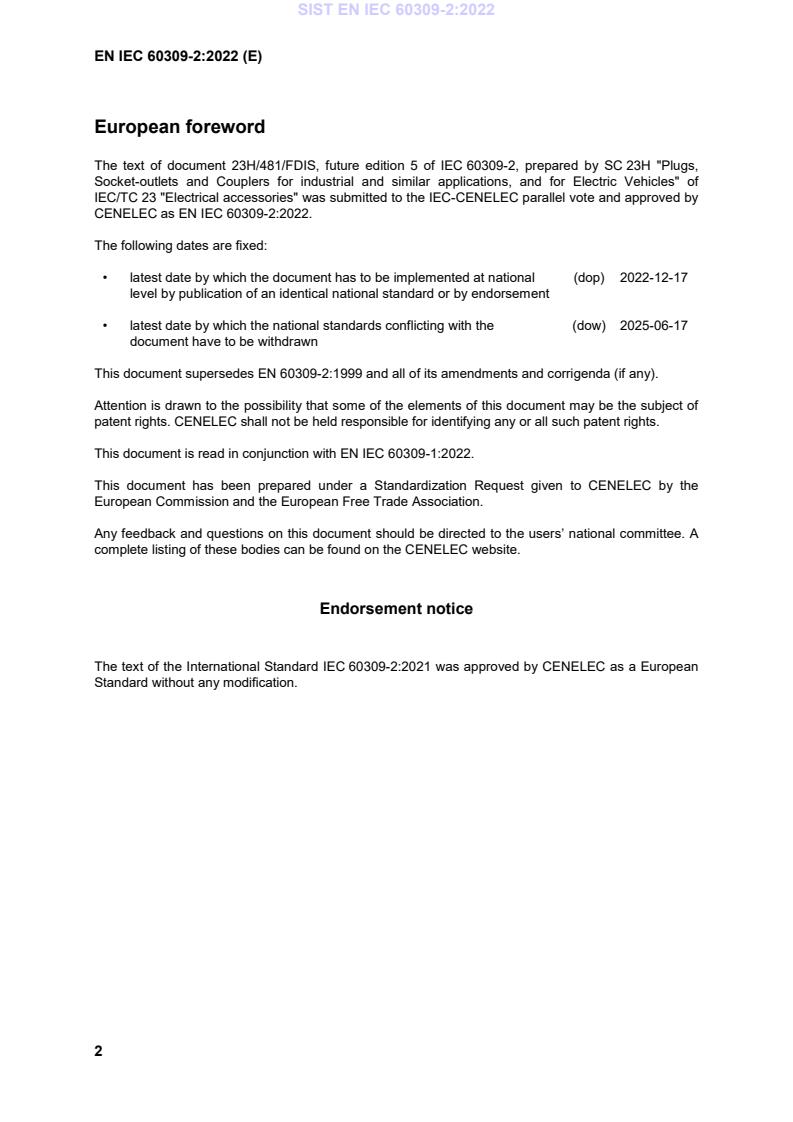 SIST EN IEC 60309-2:2022

EN IEC 60309-2:2022 (E)

European foreword

The text of document 23H/481/FDIS, future edition 5 of IEC 60309-2, prepared by SC 23H "Plugs, Socket-outlets and Couplers for industrial and similar applications, and for Electric Vehicles" of IEC/TC 23 "Electrical accessories" was submitted to the IEC-CENELEC parallel vote and approved by CENELEC as EN IEC 60309-2:2022.

The following dates are fixed:

• latest date by which the document has to be implemented at national level by publication of an identical national standard or by endorsement (dop) 2022-12-17

• latest date by which the national standards conflicting with the document have to be withdrawn (dow) 2025-06-17

This document supersedes EN 60309-2:1999 and all of its amendments and corrigenda (if any).

Attention is drawn to the possibility that some of the elements of this document may be the subject of patent rights. CENELEC shall not be held responsible for identifying any or all such patent rights.

This document is read in conjunction with EN IEC 60309-1:2022.

This document has been prepared under a Standardization Request given to CENELEC by the European Commission and the European Free Trade Association.

Any feedback and questions on this document should be directed to the users' national committee. A complete listing of these bodies can be found on the CENELEC website.

Endorsement notice

The text of the International Standard IEC 60309-2:2021 was approved by CENELEC as a European Standard without any modification.

2